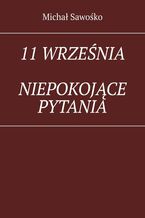 Michał Sawośko

11 WRZEŚNIA

NIEPOKOJĄCE PYTANIA